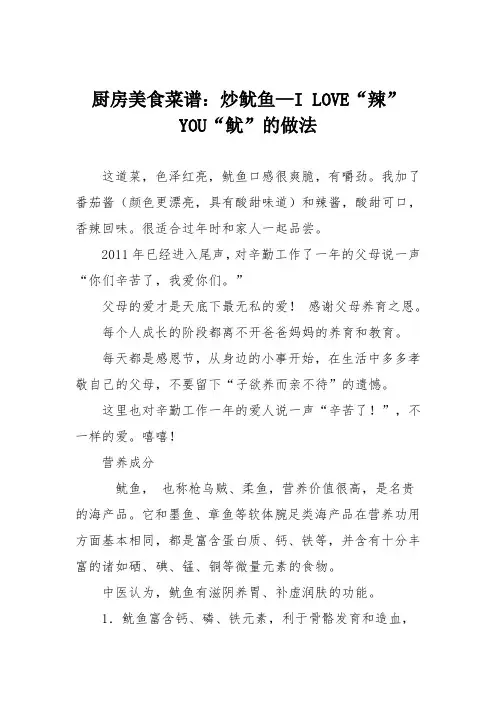 厨房美食菜谱：炒鱿鱼—I LOVE“辣”YOU“鱿”的做法

这道菜，色泽红亮，鱿鱼口感很爽脆，有嚼劲。我加了番茄酱（颜色更漂亮，具有酸甜味道）和辣酱，酸甜可口，香辣回味。很适合过年时和家人一起品尝。

2011 年已经进入尾声，对辛勤工作了一年的父母说一声“你们辛苦了，我爱你们。”

父母的爱才是天底下最无私的爱！ 感谢父母养育之恩。

每个人成长的阶段都离不开爸爸妈妈的养育和教育。

每天都是感恩节，从身边的小事开始，在生活中多多孝敬自己的父母，不要留下“子欲养而亲不待”的遗憾。

这里也对辛勤工作一年的爱人说一声“辛苦了！”，不一样的爱。嘻嘻！

营养成分

鱿鱼， 也称枪乌贼、柔鱼，营养价值很高，是名贵的海产品。它和墨鱼、章鱼等软体腕足类海产品在营养功用方面基本相同，都是富含蛋白质、钙、铁等，并含有十分丰富的诸如硒、碘、锰、铜等微量元素的食物。

中医认为，鱿鱼有滋阴养胃、补虚润肤的功能。

1. 鱿鱼富含钙、磷、铁元素，利于骨骼发育和造血，